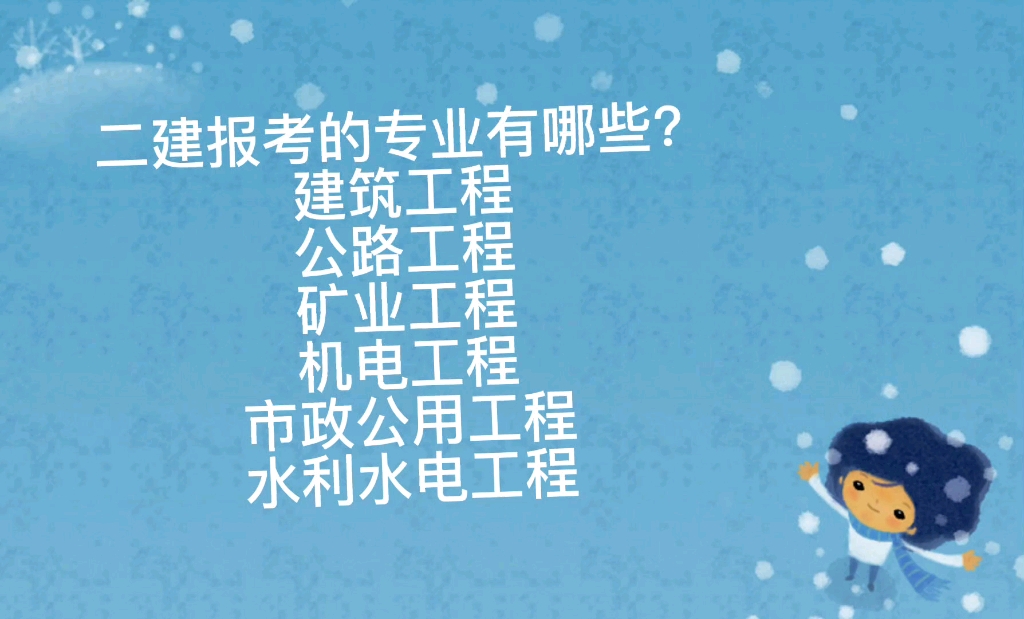 二建报考的专业有哪些？
建筑工程
公路工程
矿业工程
机电工程
市政公用工程
水利水电工程